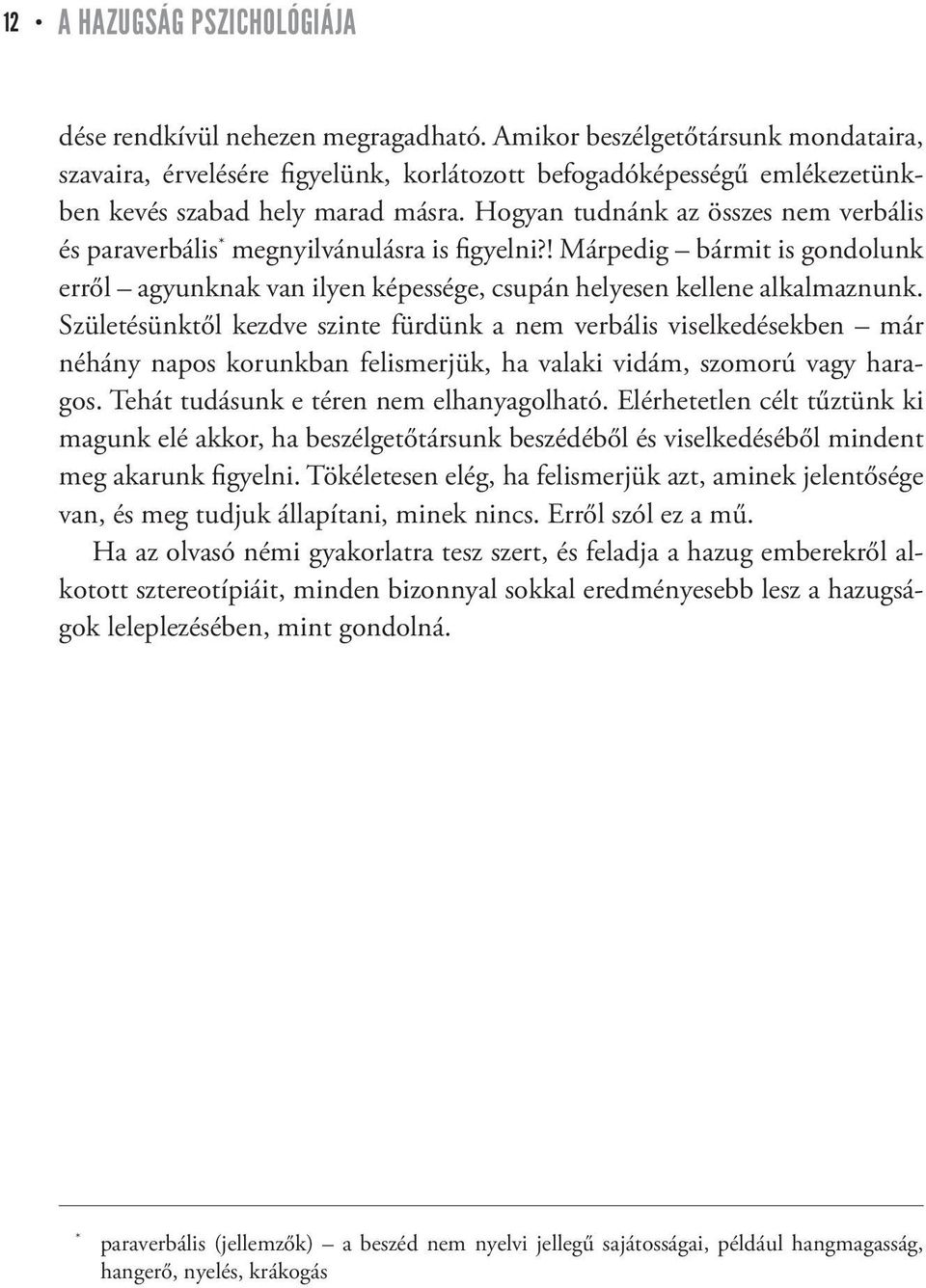 12 • A HAZUGSÁG PSZICHOLÓGIÁJA

dése rendkívül nehezen megragadható. Amikor beszélgetőtársunk mondataira, szavaira, érvelésére figyelünk, korlátozott befogadóképességű emlékezetünkben kevés szabad hely marad másra. Hogyan tudnánk az összes nem verbális és paraverbális* megnyilvánulásra is figyelni?! Márpedig – bármit is gondolunk erről – agyunknak van ilyen képessége, csupán helyesen kellene alkalmaznunk. Születésünktől kezdve szinte fürdünk a nem verbális viselkedésekben – már néhány napos korunkban felismerjük, ha valaki vidám, szomorú vagy haragos. Tehát tudásunk e téren nem elhanyagolható. Elérhetetlen célt tűztünk ki magunk elé akkor, ha beszélgetőtársunk beszédéből és viselkedéséből mindent meg akarunk figyelni. Tökéletesen elég, ha felismerjük azt, aminek jelentősége van, és meg tudjuk állapítani, minek nincs. Erről szól ez a mű.

Ha az olvasó némi gyakorlatra tesz szert, és feladja a hazug emberekről alkotott sztereotípiáit, minden bizonnyal sokkal eredményesebb lesz a hazugságok leleplezésében, mint gondolná.

* paraverbális (jellemzők) – a beszéd nem nyelvi jellegű sajátosságai, például hangmagasság, hangerő, nyelés, krákogás